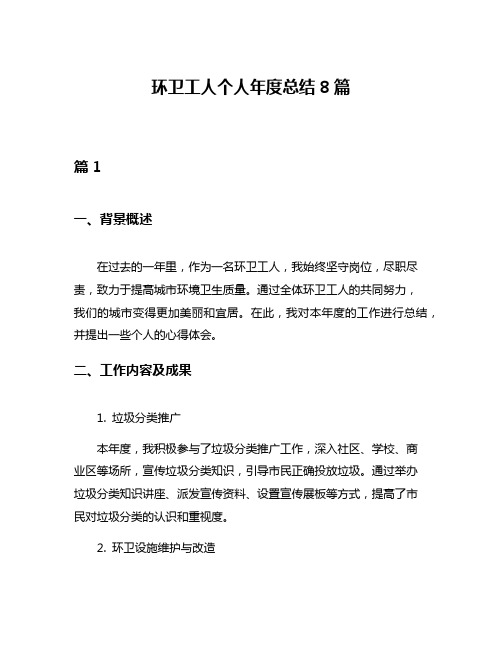 环卫工人个人年度总结 8 篇

篇 1

一、背景概述

在过去的一年里，作为一名环卫工人，我始终坚守岗位，尽职尽责，致力于提高城市环境卫生质量。通过全体环卫工人的共同努力，我们的城市变得更加美丽和宜居。在此，我对本年度的工作进行总结，并提出一些个人的心得体会。

二、工作内容及成果

1. 垃圾分类推广

本年度，我积极参与了垃圾分类推广工作，深入社区、学校、商业区等场所，宣传垃圾分类知识，引导市民正确投放垃圾。通过举办垃圾分类知识讲座、派发宣传资料、设置宣传展板等方式，提高了市民对垃圾分类的认识和重视度。

2. 环卫设施维护与改造